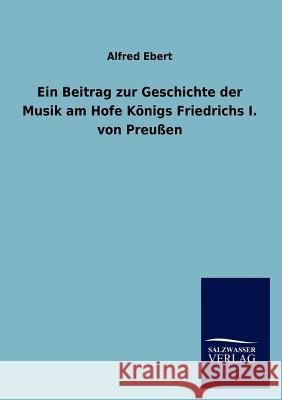 Alfred Ebert

Ein Beitrag zur Geschichte der Musik am Hofe Königs Friedrichs I. von Preußen

SALZWASSER VERLAG

Kraina Książek